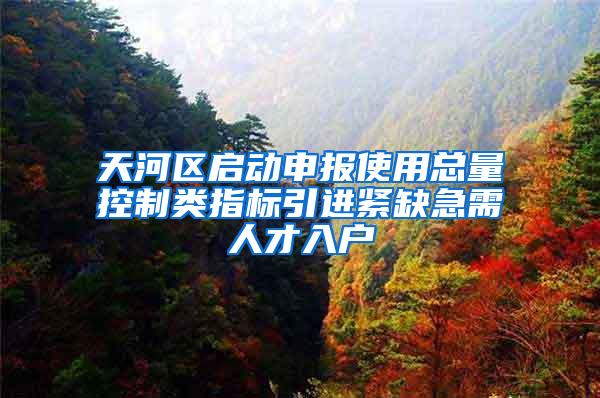 天河区启动申报使用总量控制类指标引进紧缺急需人才入户